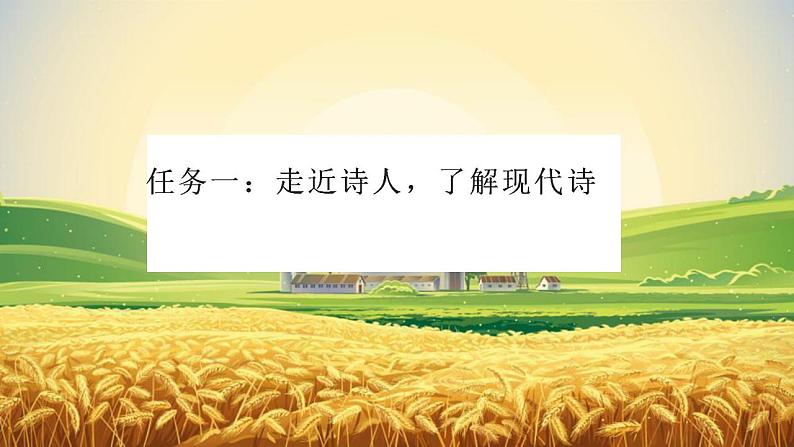 任务一：走近诗人，了解现代诗